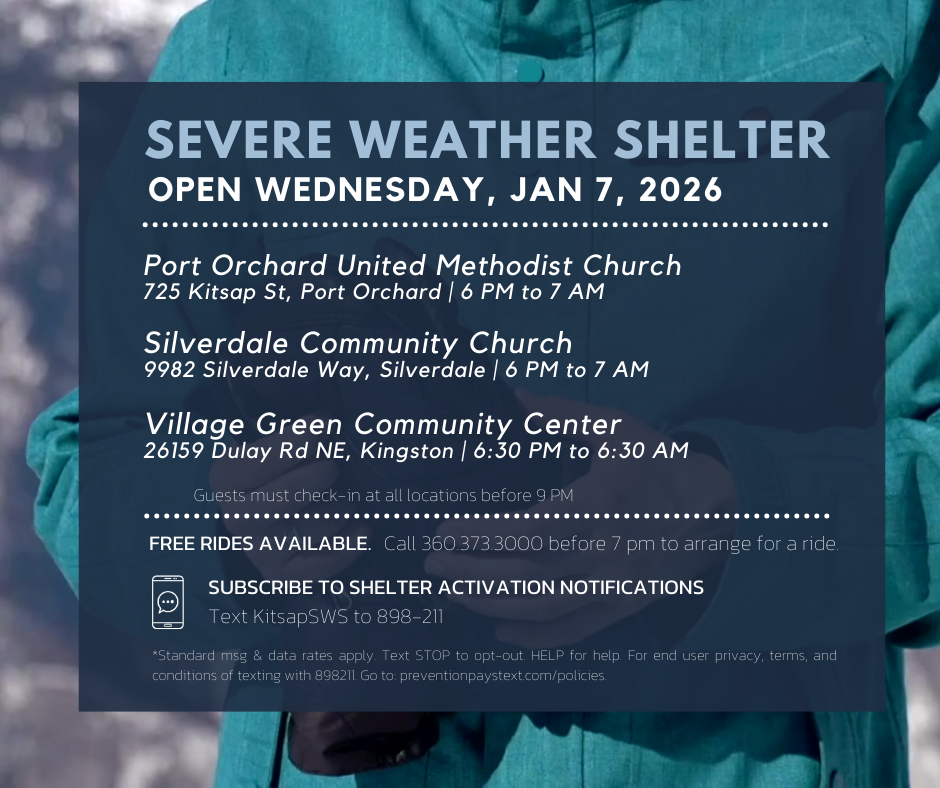 SEVERE WEATHER SHELTER
OPEN WEDNESDAY, JAN 7, 2026

Port Orchard United Methodist Church
725 Kitsap St, Port Orchard | 6 PM to 7 AM

Silverdale Community Church
9982 Silverdale Way, Silverdale | 6 PM to 7 AM

Village Green Community Center
26159 Dulay Rd NE, Kingston | 6:30 PM to 6:30 AM

Guests must check-in at all locations before 9 PM

FREE RIDES AVAILABLE. Call 360.373.3000 before 7 pm to arrange for a ride.

SUBSCRIBE TO SHELTER ACTIVATION NOTIFICATIONS
Text KitsapSWS to 898-211

*Standard msg & data rates apply. Text STOP to opt-out. HELP for help. For end user privacy, terms, and conditions of texting with 898211. Go to: preventionpaystext.com/policies.